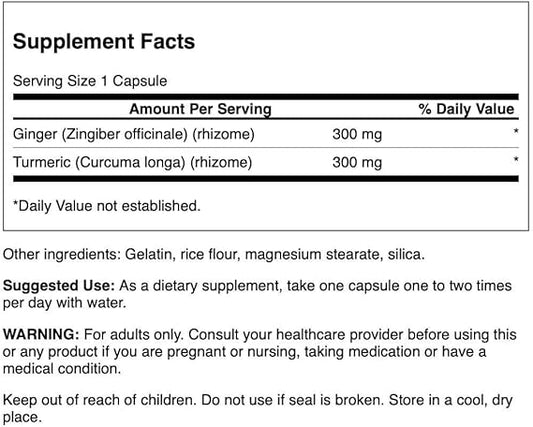 Supplement Facts

Serving Size 1 Capsule

| Amount Per Serving | | % Daily Value |
|---|---|---|
| Ginger (Zingiber officinale) (rhizome) | 300 mg | * |
| Turmeric (Curcuma longa) (rhizome) | 300 mg | * |

*Daily Value not established.

Other ingredients: Gelatin, rice flour, magnesium stearate, silica.

Suggested Use: As a dietary supplement, take one capsule one to two times per day with water.

WARNING: For adults only. Consult your healthcare provider before using this or any product if you are pregnant or nursing, taking medication or have a medical condition.

Keep out of reach of children. Do not use if seal is broken. Store in a cool, dry place.